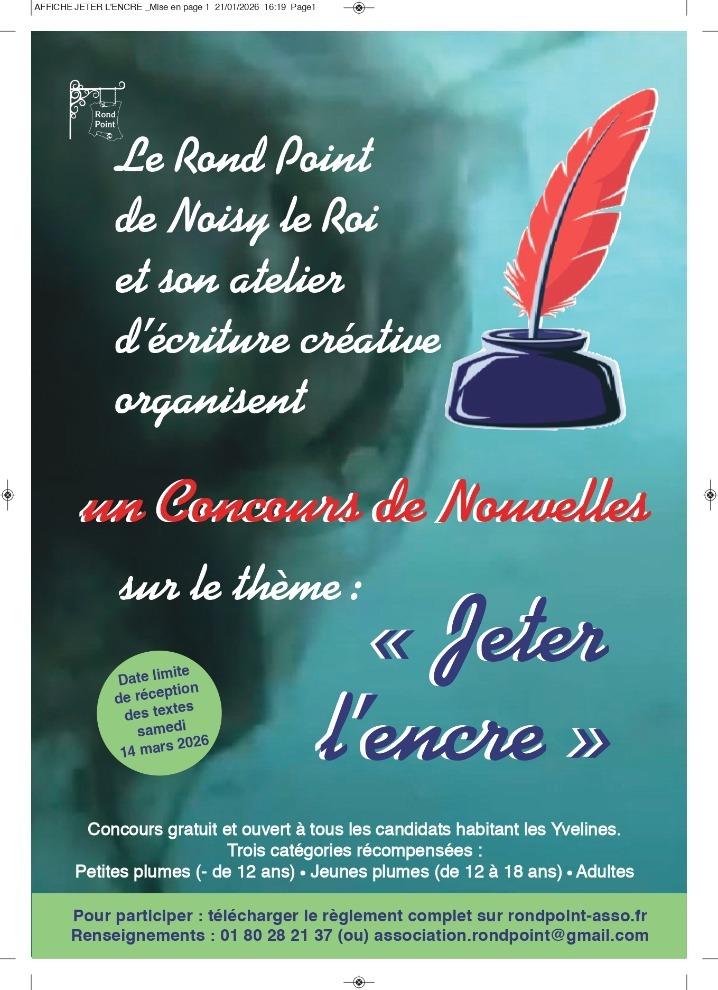 AFFICHE JETER L'ENCRE _Mise en page 1 21/01/2026 16:19 Page1

Rond Point

Le Rond Point
de Noisy le Roi
et son atelier
d'écriture créative
organisent

un Concours de Nouvelles

sur le thème :

« Jeter
l'encre »

Date limite
de réception
des textes
samedi
14 mars 2026

Concours gratuit et ouvert à tous les candidats habitant les Yvelines.
Trois catégories récompensées :
Petites plumes (- de 12 ans) • Jeunes plumes (de 12 à 18 ans) • Adultes

Pour participer : télécharger le règlement complet sur rondpoint-asso.fr
Renseignements : 01 80 28 21 37 (ou) association.rondpoint@gmail.com